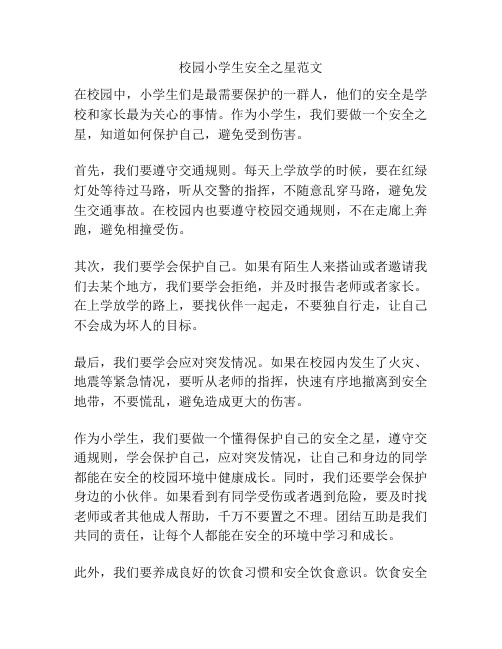 校园小学生安全之星范文

在校园中，小学生们是最需要保护的一群人，他们的安全是学校和家长最为关心的事情。作为小学生，我们要做一个安全之星，知道如何保护自己，避免受到伤害。

首先，我们要遵守交通规则。每天上学放学的时候，要在红绿灯处等待过马路，听从交警的指挥，不随意乱穿马路，避免发生交通事故。在校园内也要遵守校园交通规则，不在走廊上奔跑，避免相撞受伤。

其次，我们要学会保护自己。如果有陌生人来搭讪或者邀请我们去某个地方，我们要学会拒绝，并及时报告老师或者家长。在上学放学的路上，要找伙伴一起走，不要独自行走，让自己不会成为坏人的目标。

最后，我们要学会应对突发情况。如果在校园内发生了火灾、地震等紧急情况，要听从老师的指挥，快速有序地撤离到安全地带，不要慌乱，避免造成更大的伤害。

作为小学生，我们要做一个懂得保护自己的安全之星，遵守交通规则，学会保护自己，应对突发情况，让自己和身边的同学都能在安全的校园环境中健康成长。同时，我们还要学会保护身边的小伙伴。如果看到有同学受伤或者遇到危险，要及时找老师或者其他成人帮助，千万不要置之不理。团结互助是我们共同的责任，让每个人都能在安全的环境中学习和成长。

此外，我们要养成良好的饮食习惯和安全饮食意识。饮食安全